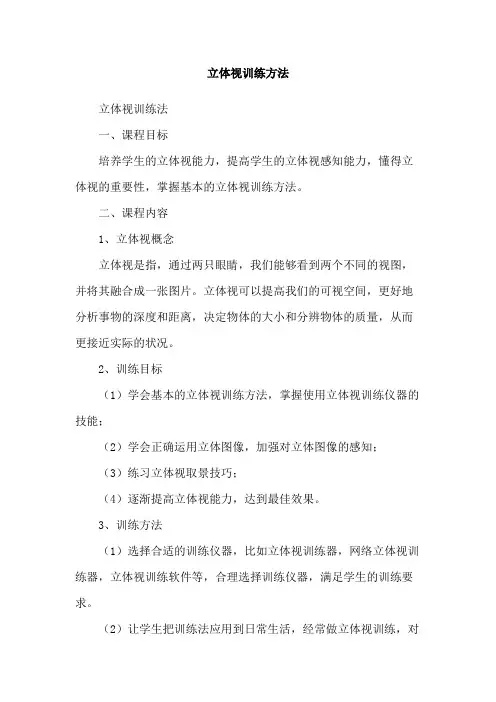 立体视训练方法

立体视训练法

一、课程目标

培养学生的立体视能力，提高学生的立体视感知能力，懂得立体视的重要性，掌握基本的立体视训练方法。

二、课程内容

1、立体视概念

立体视是指，通过两只眼睛，我们能够看到两个不同的视图，并将其融合成一张图片。立体视可以提高我们的可视空间，更好地分析事物的深度和距离，决定物体的大小和分辨物体的质量，从而更接近实际的状况。

2、训练目标

（1）学会基本的立体视训练方法，掌握使用立体视训练仪器的技能；

（2）学会正确运用立体图像，加强对立体图像的感知；

（3）练习立体视取景技巧；

（4）逐渐提高立体视能力，达到最佳效果。

3、训练方法

（1）选择合适的训练仪器，比如立体视训练器，网络立体视训练器，立体视训练软件等，合理选择训练仪器，满足学生的训练要求。

（2）让学生把训练法应用到日常生活，经常做立体视训练，对